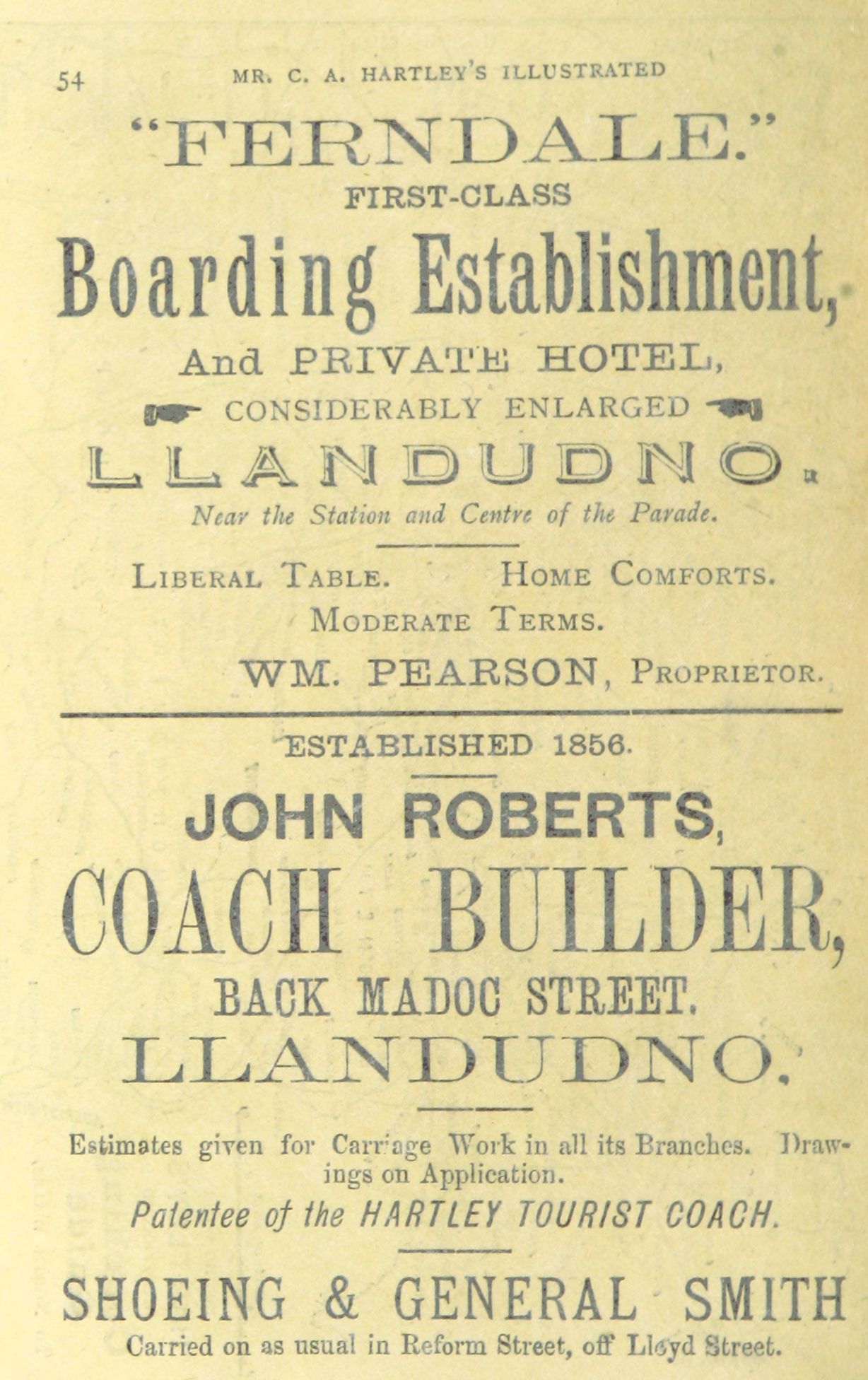 54 MR. C. A. HARTLEY'S ILLUSTRATED

"FERNDALE."

FIRST-CLASS

Boarding Establishment,

And PRIVATE HOTEL,

CONSIDERABLY ENLARGED

LLANDUDNO.

Near the Station and Centre of the Parade.

LIBERAL TABLE. HOME COMFORTS.

MODERATE TERMS.

WM. PEARSON, PROPRIETOR.

ESTABLISHED 1856.

JOHN ROBERTS,

COACH BUILDER,

BACK MADOC STREET.

LLANDUDNO.

Estimates given for Carriage Work in all its Branches. Drawings on Application.

Patentee of the HARTLEY TOURIST COACH.

SHOEING & GENERAL SMITH

Carried on as usual in Reform Street, off Lloyd Street.